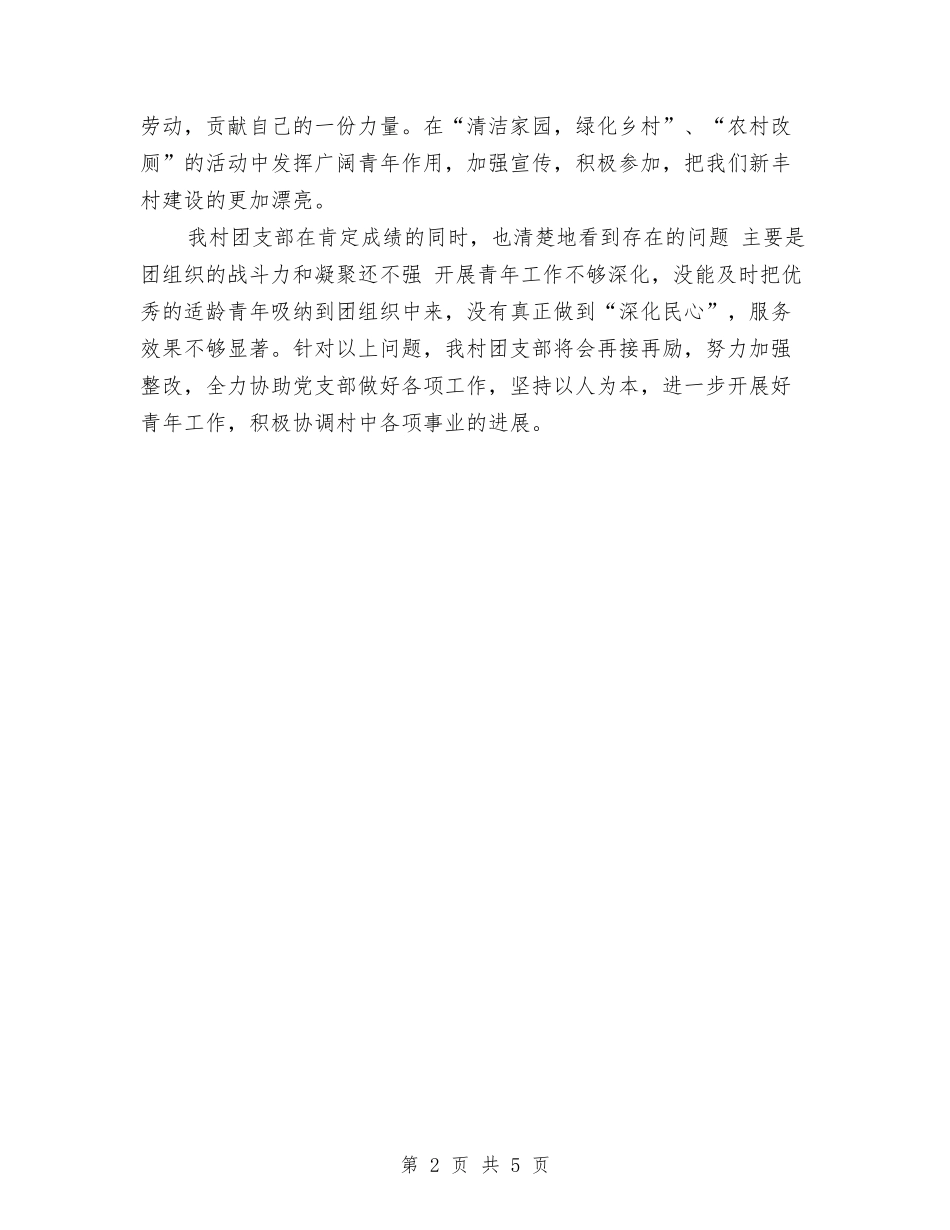 劳动，贡献自己的一份力量。在“清洁家园，绿化乡村”、“农村改厕”的活动中发挥广阔青年作用，加强宣传，积极参加，把我们新丰村建设的更加漂亮。

我村团支部在肯定成绩的同时，也清楚地看到存在的问题 主要是团组织的战斗力和凝聚还不强 开展青年工作不够深化，没能及时把优秀的适龄青年吸纳到团组织中来，没有真正做到“深化民心”，服务效果不够显著。针对以上问题，我村团支部将会再接再励，努力加强整改，全力协助党支部做好各项工作，坚持以人为本，进一步开展好青年工作，积极协调村中各项事业的进展。

第 2 页 共 5 页